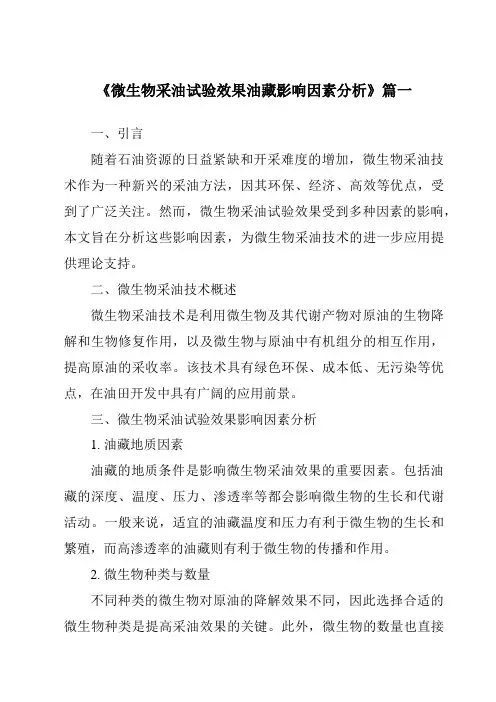 《微生物采油试验效果油藏影响因素分析》篇一

一、引言

随着石油资源的日益紧缺和开采难度的增加，微生物采油技术作为一种新兴的采油方法，因其环保、经济、高效等优点，受到了广泛关注。然而，微生物采油试验效果受到多种因素的影响，本文旨在分析这些影响因素，为微生物采油技术的进一步应用提供理论支持。

二、微生物采油技术概述

微生物采油技术是利用微生物及其代谢产物对原油的生物降解和生物修复作用，以及微生物与原油中有机组分的相互作用，提高原油的采收率。该技术具有绿色环保、成本低、无污染等优点，在油田开发中具有广阔的应用前景。

三、微生物采油试验效果影响因素分析

1. 油藏地质因素

油藏的地质条件是影响微生物采油效果的重要因素。包括油藏的深度、温度、压力、渗透率等都会影响微生物的生长和代谢活动。一般来说，适宜的油藏温度和压力有利于微生物的生长和繁殖，而高渗透率的油藏则有利于微生物的传播和作用。

2. 微生物种类与数量

不同种类的微生物对原油的降解效果不同，因此选择合适的微生物种类是提高采油效果的关键。此外，微生物的数量也直接